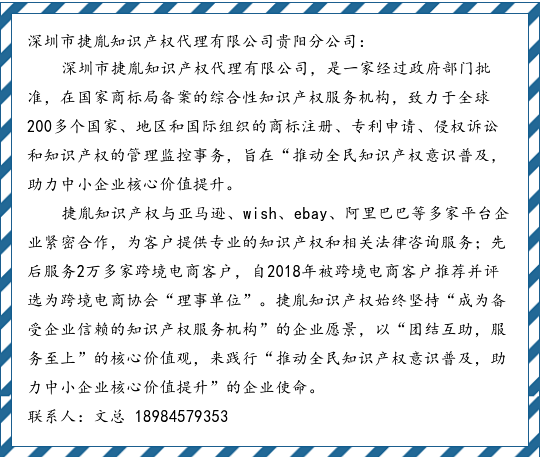 深圳市捷胤知识产权代理有限公司贵阳分公司：

深圳市捷胤知识产权代理有限公司，是一家经过政府部门批准，在国家商标局备案的综合性知识产权服务机构，致力于全球200多个国家、地区和国际组织的商标注册、专利申请、侵权诉讼和知识产权的管理监控事务，旨在“推动全民知识产权意识普及，助力中小企业核心价值提升。

捷胤知识产权与亚马逊、wish、ebay、阿里巴巴等多家平台企业紧密合作，为客户提供专业的知识产权和相关法律咨询服务；先后服务2万多家跨境电商客户，自2018年被跨境电商客户推荐并评选为跨境电商协会“理事单位”。捷胤知识产权始终坚持“成为备受企业信赖的知识产权服务机构”的企业愿景，以“团结互助，服务至上”的核心价值观，来践行“推动全民知识产权意识普及，助力中小企业核心价值提升”的企业使命。

联系人：文总 18984579353